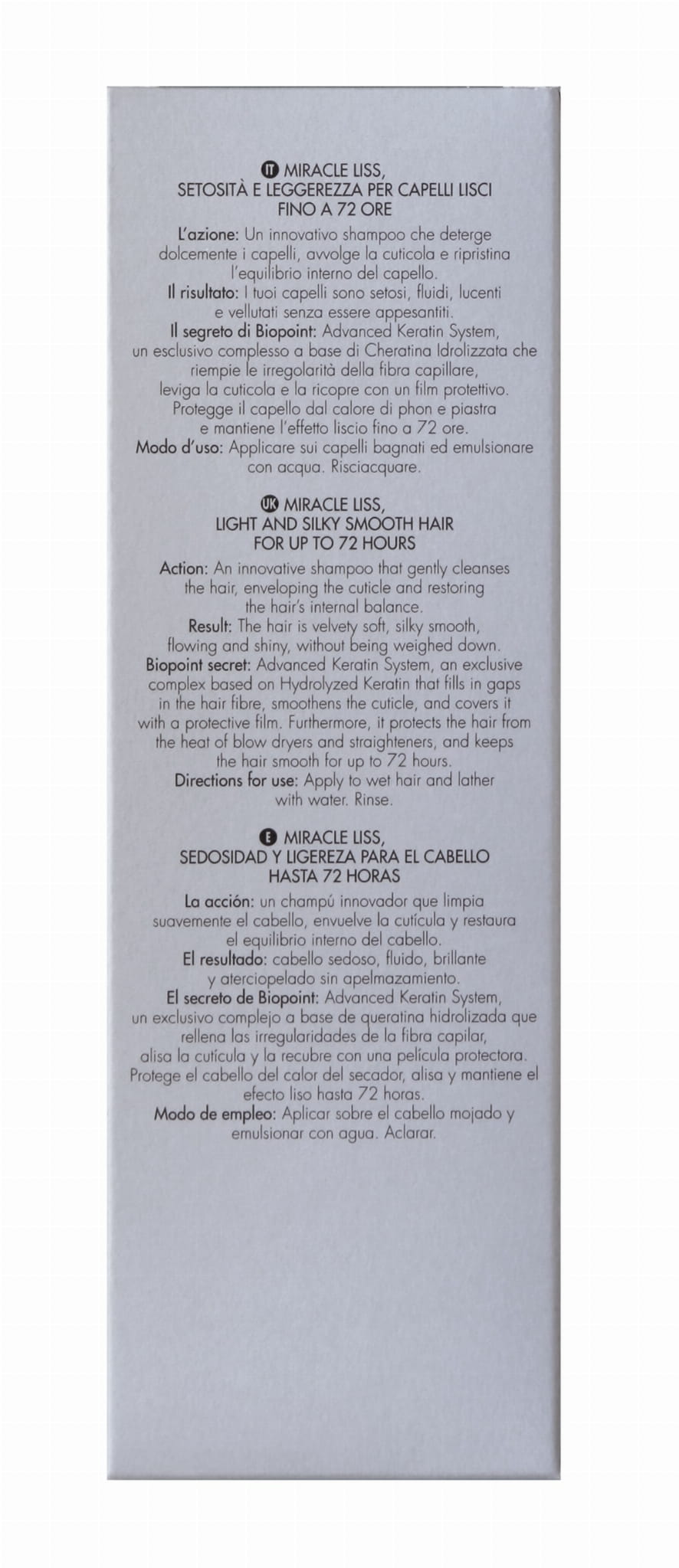 IT MIRACLE LISS,
SETOSITÀ E LEGGEREZZA PER CAPELLI LISCI
FINO A 72 ORE

L'azione: Un innovativo shampoo che deterge dolcemente i capelli, avvolge la cuticola e ripristina l'equilibrio interno del capello.
Il risultato: I tuoi capelli sono setosi, fluidi, lucenti e vellutati senza essere appesantiti.
Il segreto di Biopoint: Advanced Keratin System, un esclusivo complesso a base di Cheratina Idrolizzata che riempie le irregolarità della fibra capillare, leviga la cuticola e la ricopre con un film protettivo. Protegge il capello dal calore di phon e piastra e mantiene l'effetto liscio fino a 72 ore.
Modo d'uso: Applicare sui capelli bagnati ed emulsionare con acqua. Risciacquare.

UK MIRACLE LISS,
LIGHT AND SILKY SMOOTH HAIR
FOR UP TO 72 HOURS

Action: An innovative shampoo that gently cleanses the hair, enveloping the cuticle and restoring the hair's internal balance.
Result: The hair is velvety soft, silky smooth, flowing and shiny, without being weighed down.
Biopoint secret: Advanced Keratin System, an exclusive complex based on Hydrolyzed Keratin that fills in gaps in the hair fibre, smoothens the cuticle, and covers it with a protective film. Furthermore, it protects the hair from the heat of blow dryers and straighteners, and keeps the hair smooth for up to 72 hours.
Directions for use: Apply to wet hair and lather with water. Rinse.

E MIRACLE LISS,
SEDOSIDAD Y LIGEREZA PARA EL CABELLO
HASTA 72 HORAS

La acción: un champú innovador que limpia suavemente el cabello, envuelve la cutícula y restaura el equilibrio interno del cabello.
El resultado: cabello sedoso, fluido, brillante y aterciopelado sin apelmazamiento.
El secreto de Biopoint: Advanced Keratin System, un exclusivo complejo a base de queratina hidrolizada que rellena las irregularidades de la fibra capilar, alisa la cutícula y la recubre con una película protectora. Protege el cabello del calor del secador, alisa y mantiene el efecto liso hasta 72 horas.
Modo de empleo: Aplicar sobre el cabello mojado y emulsionar con agua. Aclarar.